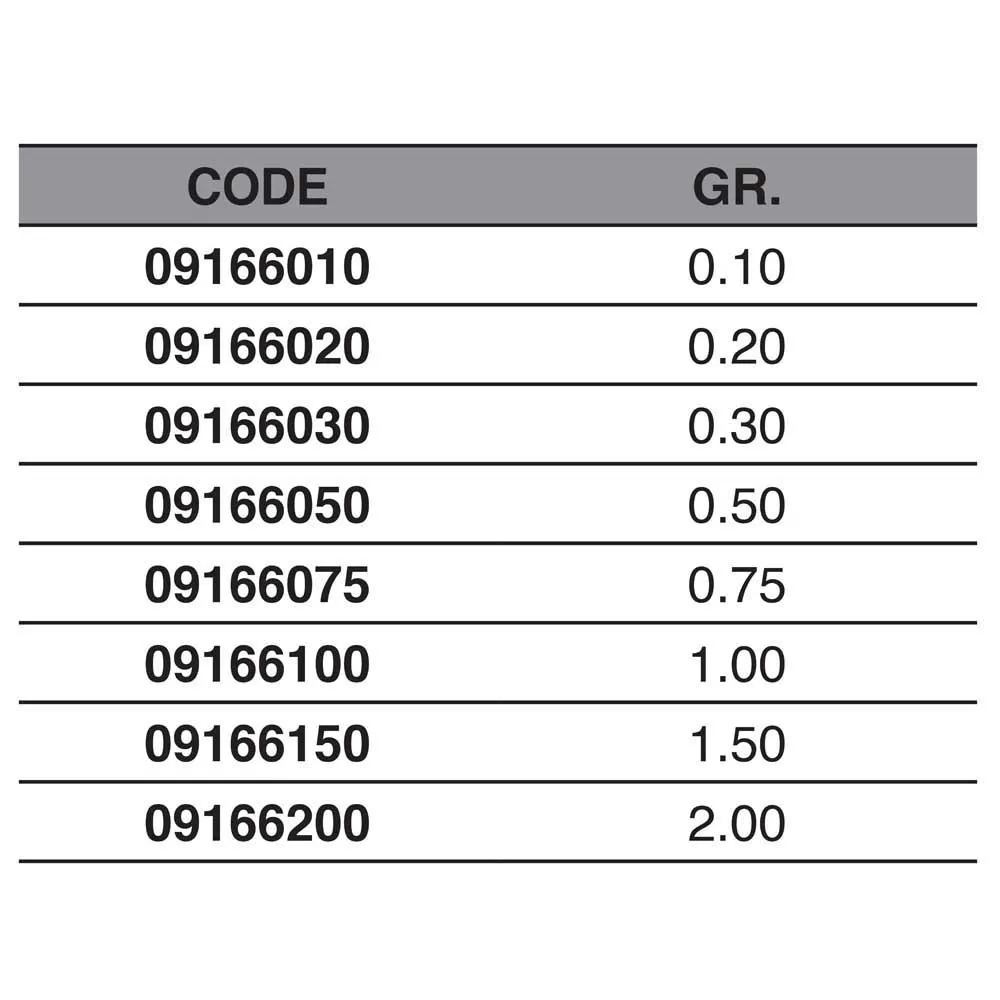 | CODE | GR. |
|---|---|
| 09166010 | 0.10 |
| 09166020 | 0.20 |
| 09166030 | 0.30 |
| 09166050 | 0.50 |
| 09166075 | 0.75 |
| 09166100 | 1.00 |
| 09166150 | 1.50 |
| 09166200 | 2.00 |